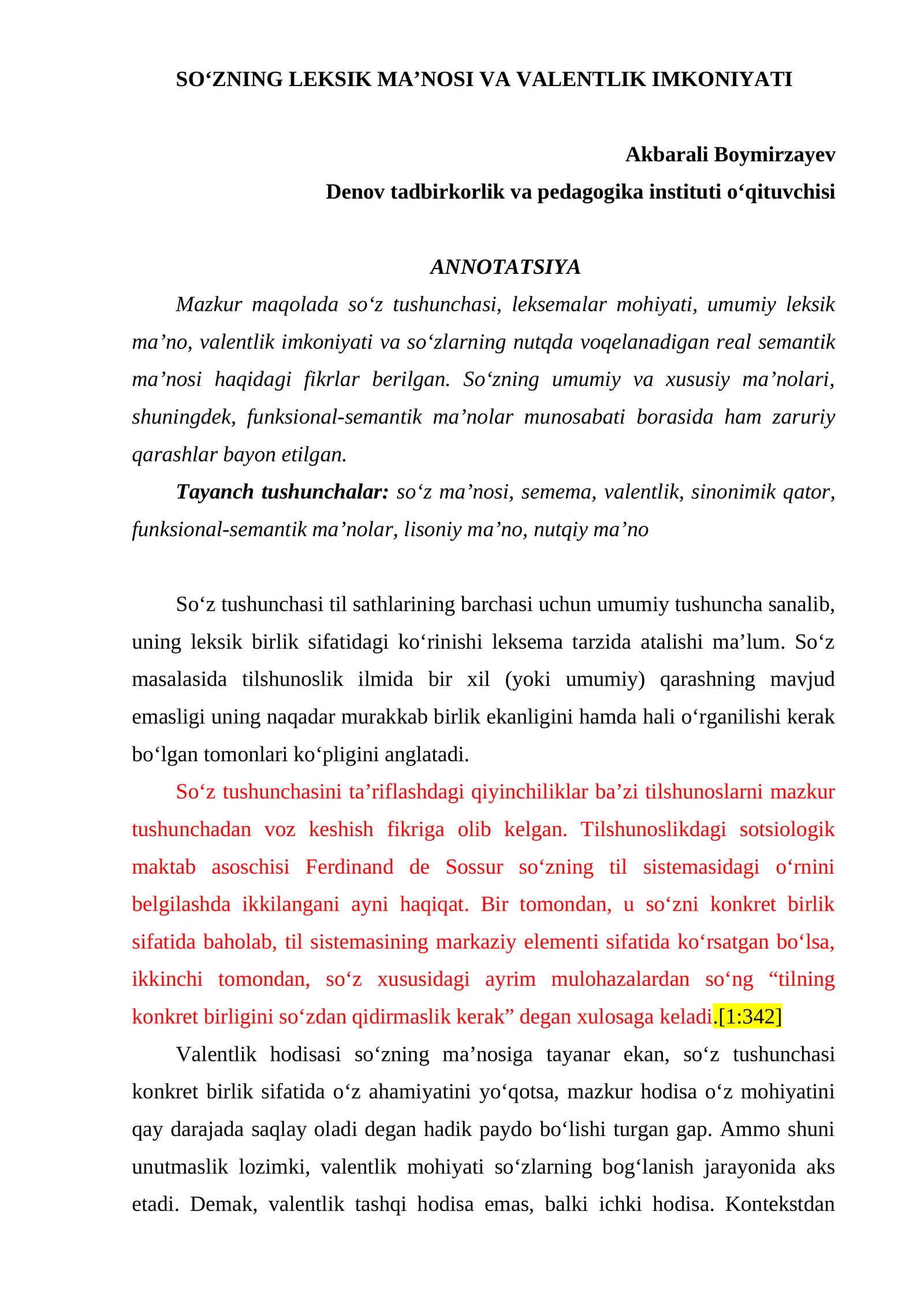 SO'ZNING LEKSIK MA'NOSI VA VALENTLIK IMKONIYATI

Akbarali Boymirzayev
Denov tadbirkorlik va pedagogika instituti o'qituvchisi

ANNOTATSIYA

Mazkur maqolada so'z tushunchasi, leksemalar mohiyati, umumiy leksik ma'no, valentlik imkoniyati va so'zlarning nutqda voqelanadigan real semantik ma'nosi haqidagi fikrlar berilgan. So'zning umumiy va xususiy ma'nolari, shuningdek, funksional-semantik ma'nolar munosabati borasida ham zaruriy qarashlar bayon etilgan.

Tayanch tushunchalar: so'z ma'nosi, semema, valentlik, sinonimik qator, funksional-semantik ma'nolar, lisoniy ma'no, nutqiy ma'no

So'z tushunchasi til sathlarining barchasi uchun umumiy tushuncha sanalib, uning leksik birlik sifatidagi ko'rinishi leksema tarzida atalishi ma'lum. So'z masalasida tilshunoslik ilmida bir xil (yoki umumiy) qarashning mavjud emasligi uning naqadar murakkab birlik ekanligini hamda hali o'rganilishi kerak bo'lgan tomonlari ko'pligini anglatadi.

So'z tushunchasini ta'riflashdagi qiyinchiliklar ba'zi tilshunoslarni mazkur tushunchadan voz keshish fikriga olib kelgan. Tilshunoslikdagi sotsiologik maktab asoschisi Ferdinand de Sossur so'zning til sistemasidagi o'rnini belgilashda ikkilangani ayni haqiqat. Bir tomondan, u so'zni konkret birlik sifatida baholab, til sistemasining markaziy elementi sifatida ko'rsatgan bo'lsa, ikkinchi tomondan, so'z xususidagi ayrim mulohazalardan so'ng "tilning konkret birligini so'zdan qidirmaslik kerak" degan xulosaga keladi.[1:342]

Valentlik hodisasi so'zning ma'nosiga tayanar ekan, so'z tushunchasi konkret birlik sifatida o'z ahamiyatini yo'qotsa, mazkur hodisa o'z mohiyatini qay darajada saqlay oladi degan hadik paydo bo'lishi turgan gap. Ammo shuni unutmaslik lozimki, valentlik mohiyati so'zlarning bog'lanish jarayonida aks etadi. Demak, valentlik tashqi hodisa emas, balki ichki hodisa. Kontekstdan